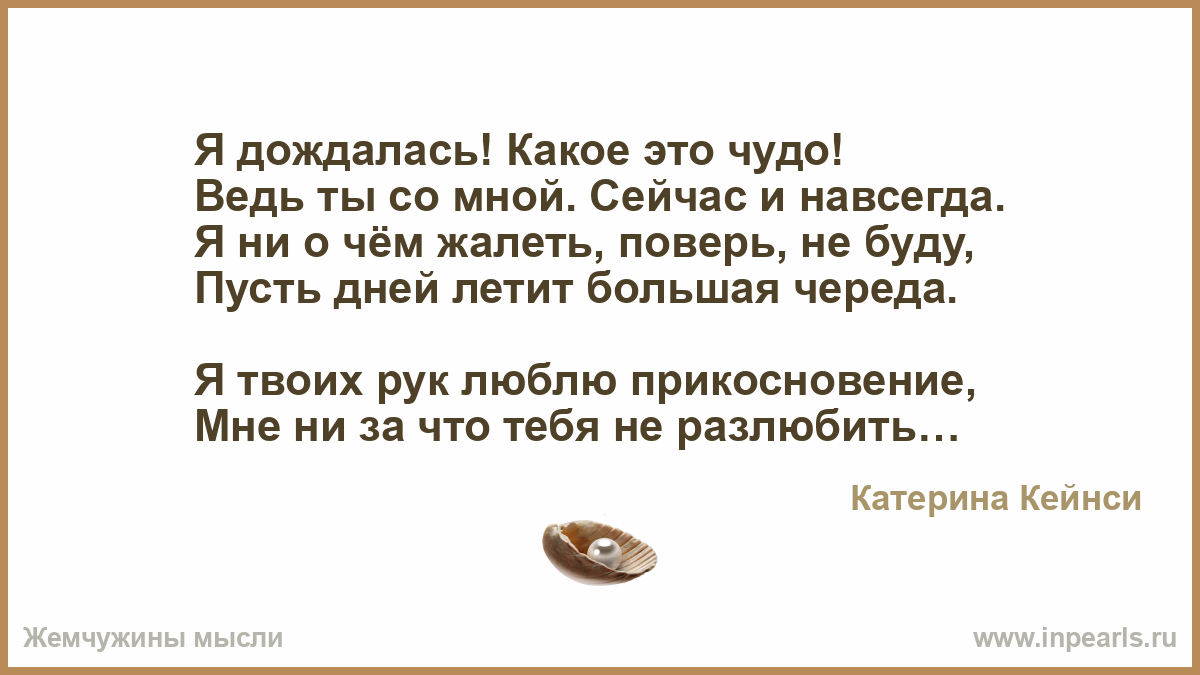 Я дождалась! Какое это чудо!
Ведь ты со мной. Сейчас и навсегда.
Я ни о чём жалеть, поверь, не буду,
Пусть дней летит большая череда.

Я твоих рук люблю прикосновение,
Мне ни за что тебя не разлюбить…

Катерина Кейнси

Жемчужины мысли

www.inpearls.ru